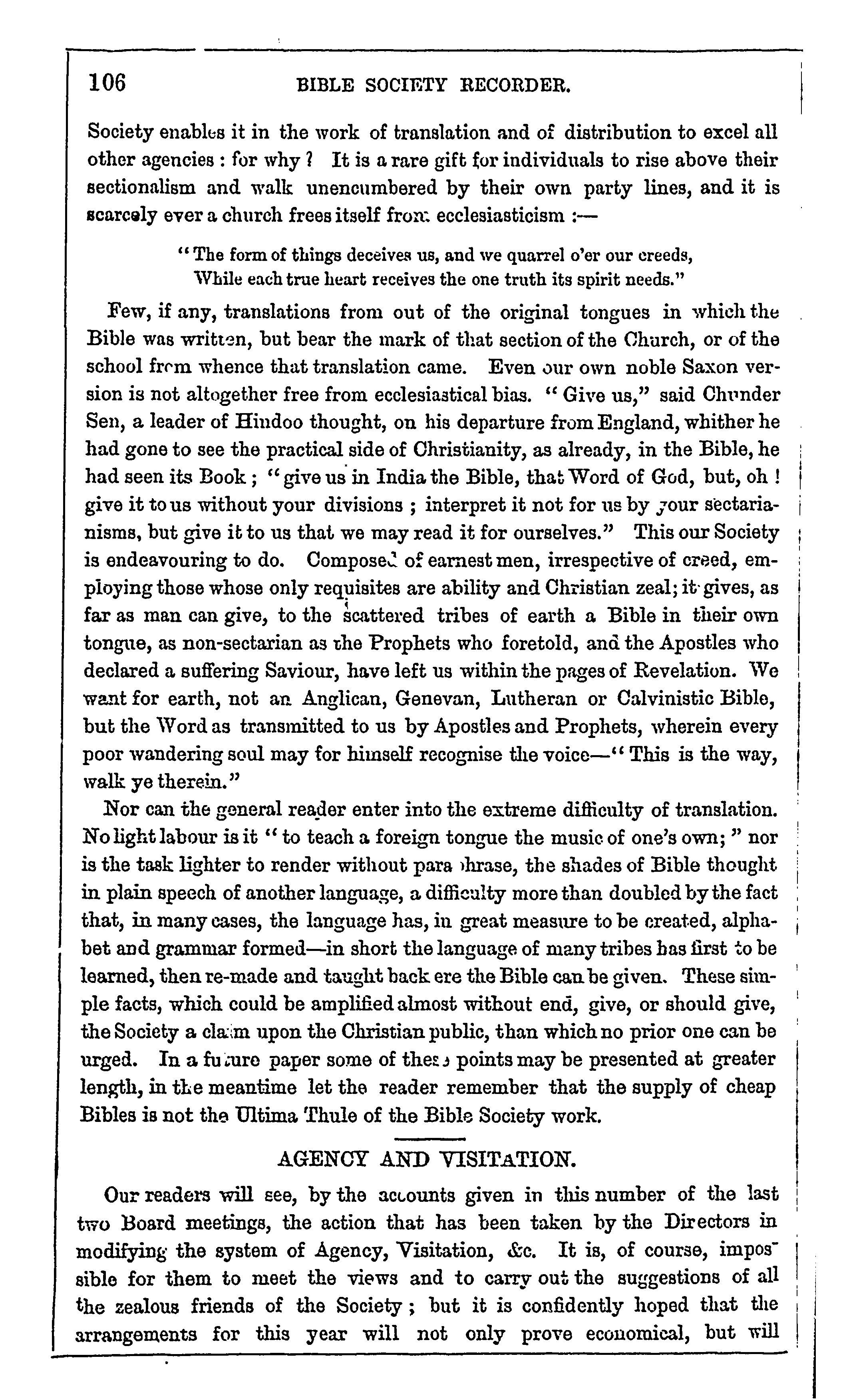 106 BIBLE SOCIETY RECORDER.

Society enables it in the work of translation and of distribution to excel all other agencies : for why ? It is a rare gift for individuals to rise above their sectionalism and walk unencumbered by their own party lines, and it is scarcely ever a church frees itself from ecclesiasticism :—

"The form of things deceives us, and we quarrel o'er our creeds, While each true heart receives the one truth its spirit needs."

Few, if any, translations from out of the original tongues in which the Bible was written, but bear the mark of that section of the Church, or of the school from whence that translation came. Even our own noble Saxon version is not altogether free from ecclesiastical bias. "Give us," said Chunder Sen, a leader of Hindoo thought, on his departure from England, whither he had gone to see the practical side of Christianity, as already, in the Bible, he had seen its Book ; "give us in India the Bible, that Word of God, but, oh ! give it to us without your divisions ; interpret it not for us by your sectarianisms, but give it to us that we may read it for ourselves." This our Society is endeavouring to do. Composed of earnest men, irrespective of creed, employing those whose only requisites are ability and Christian zeal; it gives, as far as man can give, to the scattered tribes of earth a Bible in their own tongue, as non-sectarian as the Prophets who foretold, and the Apostles who declared a suffering Saviour, have left us within the pages of Revelation. We want for earth, not an Anglican, Genevan, Lutheran or Calvinistic Bible, but the Word as transmitted to us by Apostles and Prophets, wherein every poor wandering soul may for himself recognise the voice—"This is the way, walk ye therein."

Nor can the general reader enter into the extreme difficulty of translation. No light labour is it "to teach a foreign tongue the music of one's own;" nor is the task lighter to render without paraphrase, the shades of Bible thought in plain speech of another language, a difficulty more than doubled by the fact that, in many cases, the language has, in great measure to be created, alphabet and grammar formed—in short the language of many tribes has first to be learned, then re-made and taught back ere the Bible can be given. These simple facts, which could be amplified almost without end, give, or should give, the Society a claim upon the Christian public, than which no prior one can be urged. In a future paper some of these points may be presented at greater length, in the meantime let the reader remember that the supply of cheap Bibles is not the Ultima Thule of the Bible Society work.

AGENCY AND VISITATION.

Our readers will see, by the accounts given in this number of the last two Board meetings, the action that has been taken by the Directors in modifying the system of Agency, Visitation, &c. It is, of course, impossible for them to meet the views and to carry out the suggestions of all the zealous friends of the Society ; but it is confidently hoped that the arrangements for this year will not only prove economical, but will